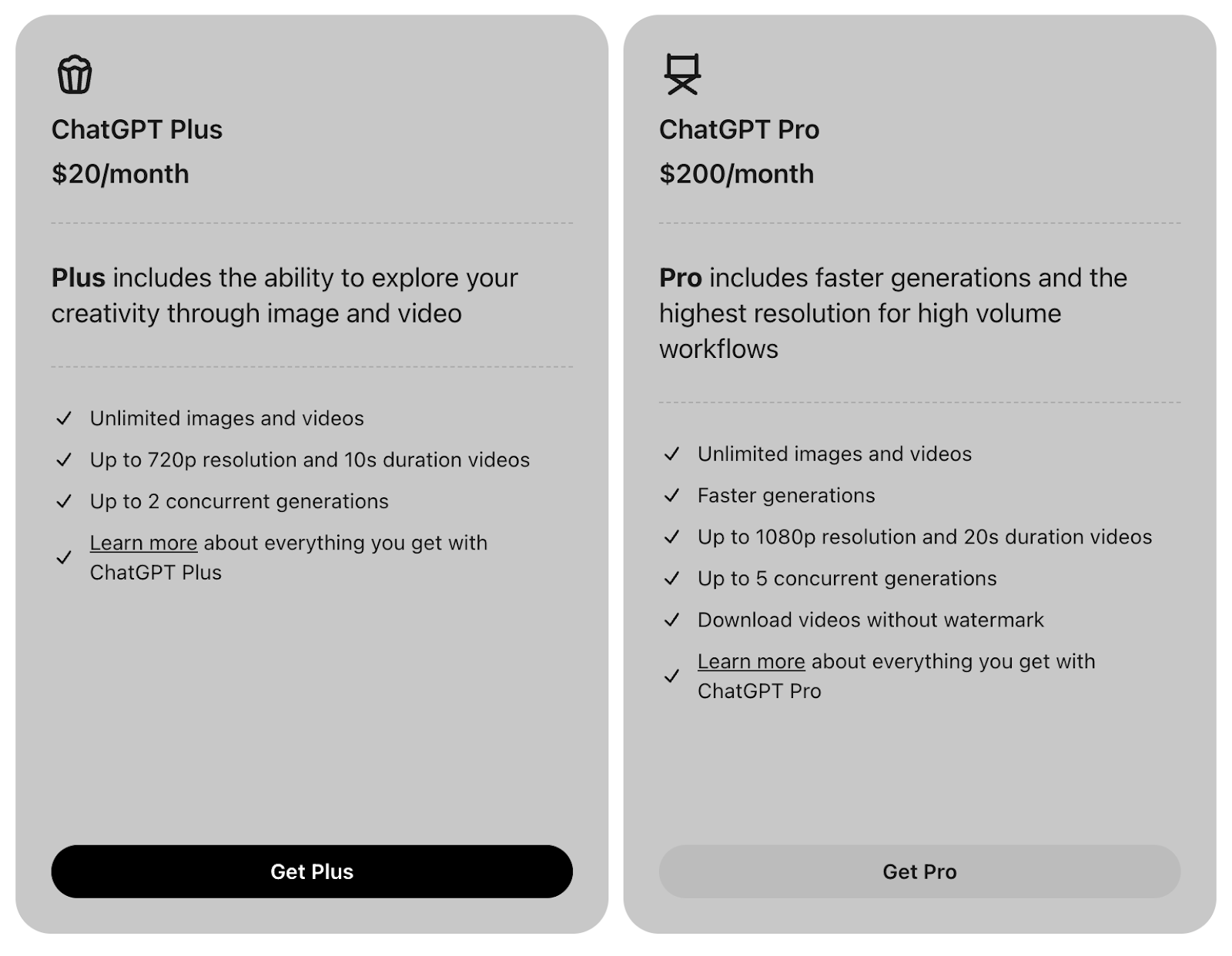 ChatGPT Plus

$20/month

Plus includes the ability to explore your creativity through image and video

✓ Unlimited images and videos

✓ Up to 720p resolution and 10s duration videos

✓ Up to 2 concurrent generations

✓ Learn more about everything you get with ChatGPT Plus

Get Plus

ChatGPT Pro

$200/month

Pro includes faster generations and the highest resolution for high volume workflows

✓ Unlimited images and videos

✓ Faster generations

✓ Up to 1080p resolution and 20s duration videos

✓ Up to 5 concurrent generations

✓ Download videos without watermark

✓ Learn more about everything you get with ChatGPT Pro

Get Pro